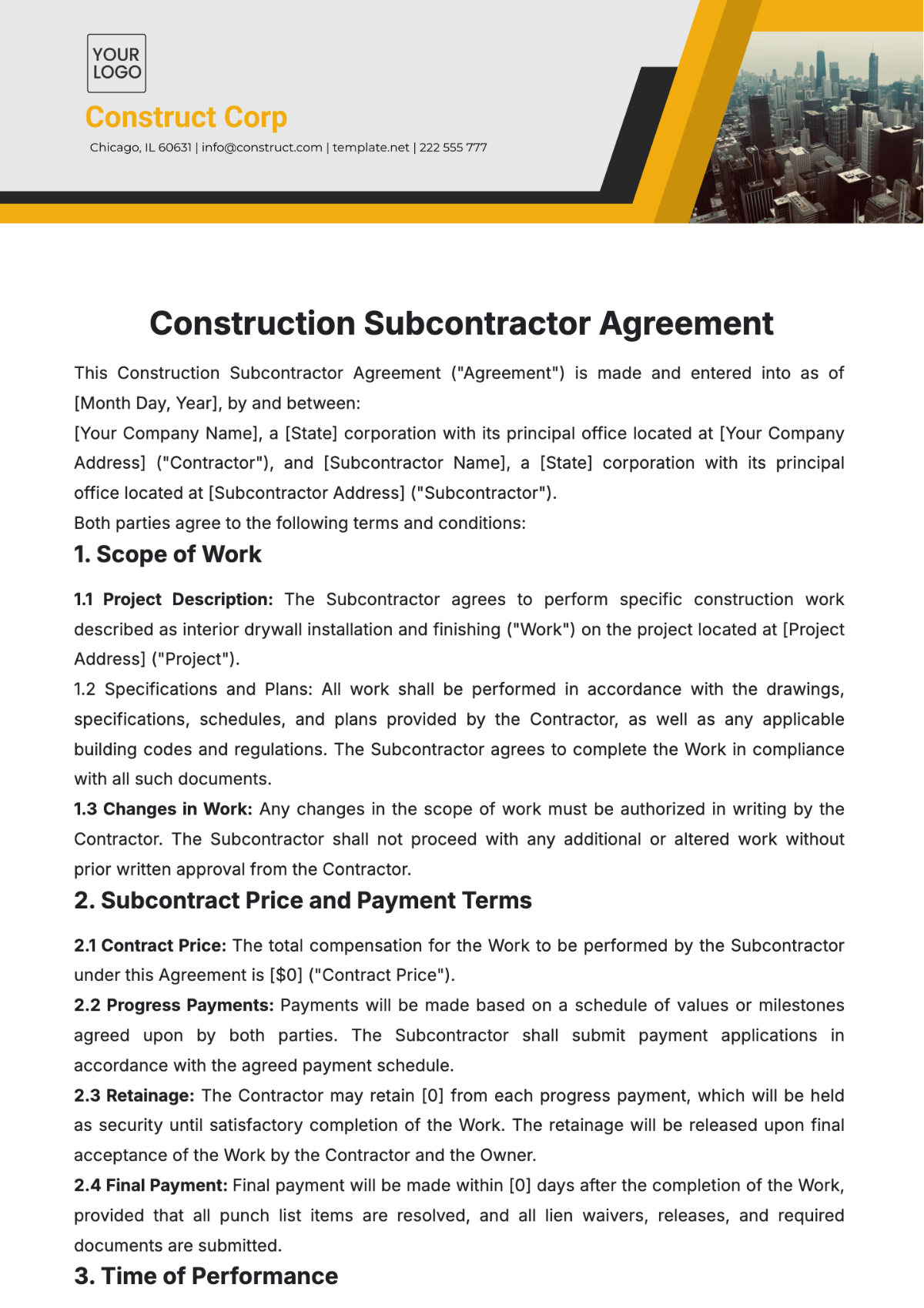 YOUR LOGO

Construct Corp

Chicago, IL 60631 | info@construct.com | template.net | 222 555 777

Construction Subcontractor Agreement

This Construction Subcontractor Agreement ("Agreement") is made and entered into as of [Month Day, Year], by and between:

[Your Company Name], a [State] corporation with its principal office located at [Your Company Address] ("Contractor"), and [Subcontractor Name], a [State] corporation with its principal office located at [Subcontractor Address] ("Subcontractor").

Both parties agree to the following terms and conditions:

1. Scope of Work

1.1 Project Description: The Subcontractor agrees to perform specific construction work described as interior drywall installation and finishing ("Work") on the project located at [Project Address] ("Project").

1.2 Specifications and Plans: All work shall be performed in accordance with the drawings, specifications, schedules, and plans provided by the Contractor, as well as any applicable building codes and regulations. The Subcontractor agrees to complete the Work in compliance with all such documents.

1.3 Changes in Work: Any changes in the scope of work must be authorized in writing by the Contractor. The Subcontractor shall not proceed with any additional or altered work without prior written approval from the Contractor.

2. Subcontract Price and Payment Terms

2.1 Contract Price: The total compensation for the Work to be performed by the Subcontractor under this Agreement is [$0] ("Contract Price").

2.2 Progress Payments: Payments will be made based on a schedule of values or milestones agreed upon by both parties. The Subcontractor shall submit payment applications in accordance with the agreed payment schedule.

2.3 Retainage: The Contractor may retain [0] from each progress payment, which will be held as security until satisfactory completion of the Work. The retainage will be released upon final acceptance of the Work by the Contractor and the Owner.

2.4 Final Payment: Final payment will be made within [0] days after the completion of the Work, provided that all punch list items are resolved, and all lien waivers, releases, and required documents are submitted.

3. Time of Performance